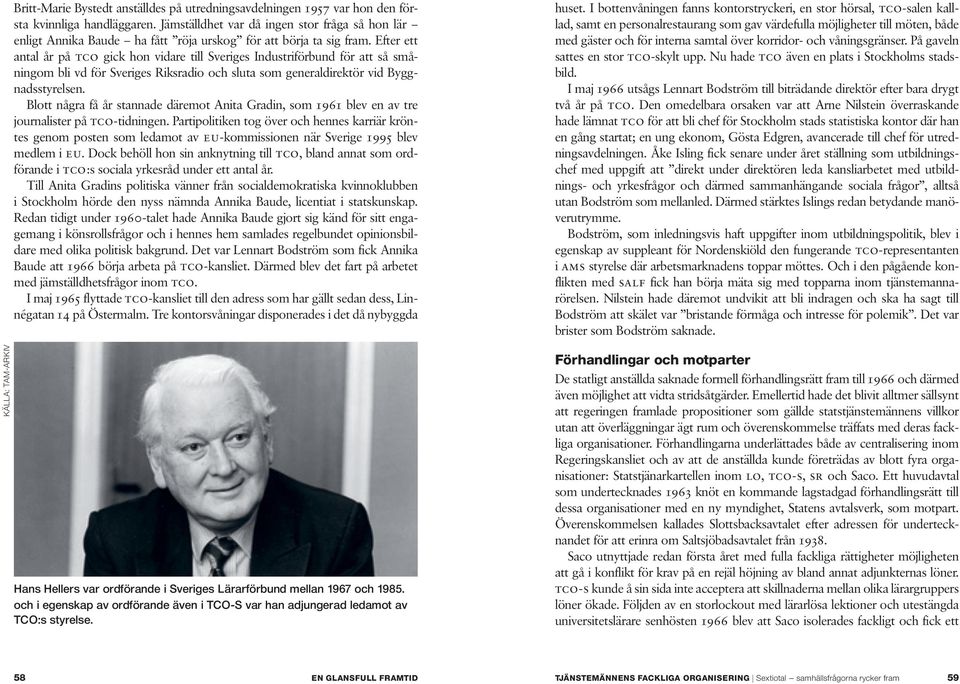 Britt-Marie Bystedt anställdes på utredningsavdelningen 1957 var hon den första kvinnliga handläggaren. Jämställdhet var då ingen stor fråga så hon lär – enligt Annika Baude – ha fått "röja urskog" för att börja ta sig fram. Efter ett antal år på TCO gick hon vidare till Sveriges Industriförbund för att så småningom bli vd för Sveriges Riksradio och sluta som generaldirektör vid Byggnadsstyrelsen.

Blott några få år stannade däremot Anita Gradin, som 1961 blev en av tre journalister på TCO-tidningen. Partipolitiken tog över och hennes karriär kröntes genom posten som ledamot av EU-kommissionen när Sverige 1995 blev medlem i EU. Dock behöll hon sin anknytning till TCO, bland annat som ordförande i TCO:s sociala yrkesråd under ett antal år.

Till Anita Gradins politiska vänner från socialdemokratiska kvinnoklubben i Stockholm hörde den nyss nämnda Annika Baude, licentiat i statskunskap. Redan tidigt under 1960-talet hade Annika Baude gjort sig känd för sitt engagemang i könsrollsfrågor och i hennes hem samlades regelbundet opinionsbildare med olika politisk bakgrund. Det var Lennart Bodström som fick Annika Baude att 1966 börja arbeta på TCO-kansliet. Därmed blev det fart på arbetet med jämställdhetsfrågor inom TCO.

I maj 1965 flyttade TCO-kansliet till den adress som har gällt sedan dess, Linnégatan 14 på Östermalm. Tre kontorsvåningar disponerades i det då nybyggda

KÄLLA: TAM-ARKIV

Hans Hellers var ordförande i Sveriges Lärarförbund mellan 1967 och 1985. och i egenskap av ordförande även i TCO-S var han adjungerad ledamot av TCO:s styrelse.

58 EN GLANSFULL FRAMTID

huset. I bottenvåningen fanns kontorstryckeri, en stor hörsal, TCO-salen kallad, samt en personalrestaurang som gav värdefulla möjligheter till möten, både med gäster och för interna samtal över korridor- och våningsgränser. På gaveln sattes en stor TCO-skylt upp. Nu hade TCO även en plats i Stockholms stadsbild.

I maj 1966 utsågs Lennart Bodström till biträdande direktör efter bara drygt två år på TCO. Den omedelbara orsaken var att Arne Nilstein överraskande hade lämnat TCO för att bli chef för Stockholm stads statistiska kontor där han en gång startat; en ung ekonom, Gösta Edgren, avancerade till chef för utredningsavdelningen. Åke Isling fick senare under året ställning som utbildningschef med uppgift att "direkt under direktören leda kansliarbetet med utbildnings- och yrkesfrågor och därmed sammanhängande sociala frågor", alltså utan Bodström som mellanled. Därmed stärktes Islings redan betydande manöverutrymme.

Bodström, som inledningsvis haft uppgifter inom utbildningspolitik, blev i egenskap av suppleant för Nordenskiöld den fungerande TCO-representanten i AMS styrelse där arbetsmarknadens toppar möttes. Och i den pågående konflikten med SALF fick han börja mäta sig med topparna inom tjänstemannarörelsen. Nilstein hade däremot undvikit att bli indragen och ska ha sagt till Bodström att skälet var "bristande förmåga och intresse för polemik". Det var brister som Bodström saknade.

Förhandlingar och motparter

De statligt anställda saknade formell förhandlingsrätt fram till 1966 och därmed även möjlighet att vidta stridsåtgärder. Emellertid hade det blivit alltmer sällsynt att regeringen framlade propositioner som gällde statstjänstemännens villkor utan att överläggningar ägt rum och överenskommelse träffats med deras fackliga organisationer. Förhandlingarna underlättades både av centralisering inom Regeringskansliet och av att de anställda kunde företrädas av blott fyra organisationer: Statstjänarkartellen inom LO, TCO-S, SR och Saco. Ett huvudavtal som undertecknades 1963 knöt en kommande lagstadgad förhandlingsrätt till dessa organisationer med en ny myndighet, Statens avtalsverk, som motpart. Överenskommelsen kallades Slottsbacksavtalet efter adressen för undertecknandet för att erinra om Saltsjöbadsavtalet från 1938.

Saco utnyttjade redan första året med fulla fackliga rättigheter möjligheten att gå i konflikt för krav på en rejäl höjning av bland annat adjunkternas löner. TCO-S kunde å sin sida inte acceptera att skillnaderna mellan olika lärargruppers löner ökade. Följden av en storlockout med lärarlösa lektioner och utestängda universitetslärare senhösten 1966 blev att Saco isolerades fackligt och fick ett

TJÄNSTEMÄNNENS FACKLIGA ORGANISERING | Sextiotal – samhällsfrågorna rycker fram 59